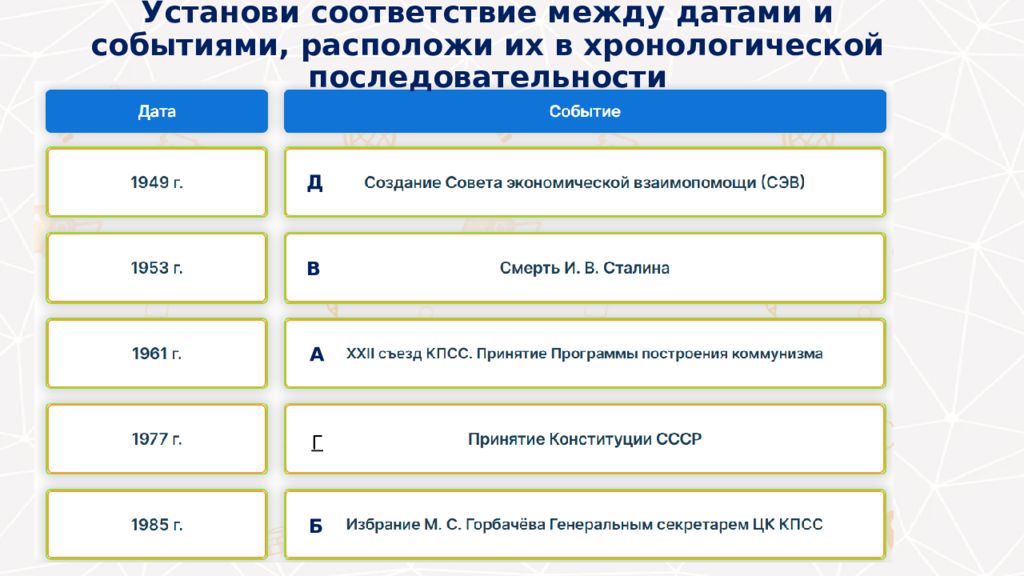 Установи соответствие между датами и событиями, расположи их в хронологической последовательности

| Дата | Событие |
|---|---|
| 1949 г. | Д Создание Совета экономической взаимопомощи (СЭВ) |
| 1953 г. | В Смерть И. В. Сталина |
| 1961 г. | А XXII съезд КПСС. Принятие Программы построения коммунизма |
| 1977 г. | Г Принятие Конституции СССР |
| 1985 г. | Б Избрание М. С. Горбачёва Генеральным секретарем ЦК КПСС |